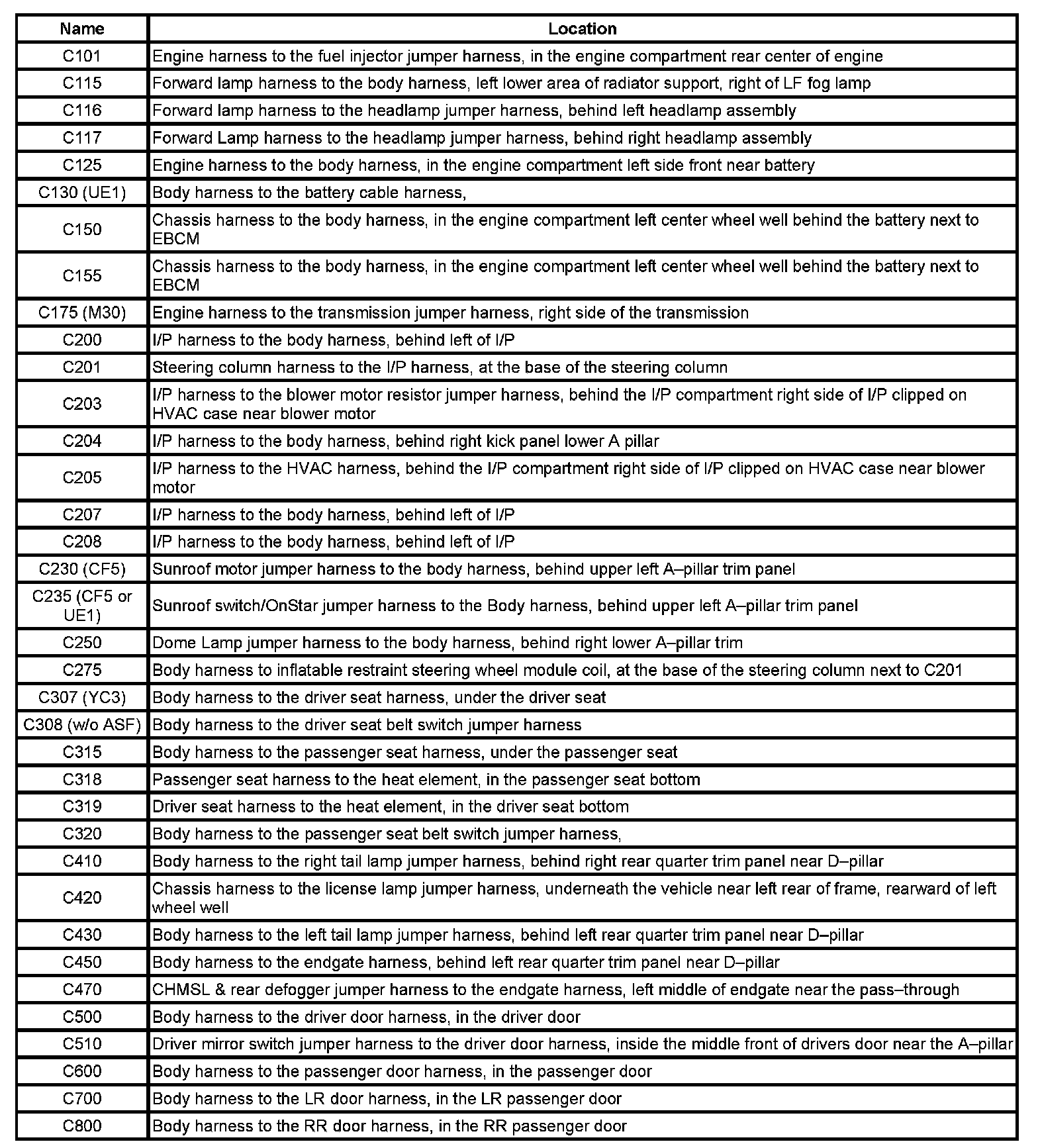 | Name | Location |
|---|---|
| C101 | Engine harness to the fuel injector jumper harness, in the engine compartment rear center of engine |
| C115 | Forward lamp harness to the body harness, left lower area of radiator support, right of LF fog lamp |
| C116 | Forward lamp harness to the headlamp jumper harness, behind left headlamp assembly |
| C117 | Forward Lamp harness to the headlamp jumper harness, behind right headlamp assembly |
| C125 | Engine harness to the body harness, in the engine compartment left side front near battery |
| C130 (UE1) | Body harness to the battery cable harness, |
| C150 | Chassis harness to the body harness, in the engine compartment left center wheel well behind the battery next to EBCM |
| C155 | Chassis harness to the body harness, in the engine compartment left center wheel well behind the battery next to EBCM |
| C175 (M30) | Engine harness to the transmission jumper harness, right side of the transmission |
| C200 | I/P harness to the body harness, behind left of I/P |
| C201 | Steering column harness to the I/P harness, at the base of the steering column |
| C203 | I/P harness to the blower motor resistor jumper harness, behind the I/P compartment right side of I/P clipped on HVAC case near blower motor |
| C204 | I/P harness to the body harness, behind right kick panel lower A pillar |
| C205 | I/P harness to the HVAC harness, behind the I/P compartment right side of I/P clipped on HVAC case near blower motor |
| C207 | I/P harness to the body harness, behind left of I/P |
| C208 | I/P harness to the body harness, behind left of I/P |
| C230 (CF5) | Sunroof motor jumper harness to the body harness, behind upper left A–pillar trim panel |
| C235 (CF5 or UE1) | Sunroof switch/OnStar jumper harness to the Body harness, behind upper left A–pillar trim panel |
| C250 | Dome Lamp jumper harness to the body harness, behind right lower A–pillar trim |
| C275 | Body harness to inflatable restraint steering wheel module coil, at the base of the steering column next to C201 |
| C307 (YC3) | Body harness to the driver seat harness, under the driver seat |
| C308 (w/o ASF) | Body harness to the driver seat belt switch jumper harness |
| C315 | Body harness to the passenger seat harness, under the passenger seat |
| C318 | Passenger seat harness to the heat element, in the passenger seat bottom |
| C319 | Driver seat harness to the heat element, in the driver seat bottom |
| C320 | Body harness to the passenger seat belt switch jumper harness, |
| C410 | Body harness to the right tail lamp jumper harness, behind right rear quarter trim panel near D–pillar |
| C420 | Chassis harness to the license lamp jumper harness, underneath the vehicle near left rear of frame, rearward of left wheel well |
| C430 | Body harness to the left tail lamp jumper harness, behind left rear quarter trim panel near D–pillar |
| C450 | Body harness to the endgate harness, behind left rear quarter trim panel near D–pillar |
| C470 | CHMSL & rear defogger jumper harness to the endgate harness, left middle of endgate near the pass–through |
| C500 | Body harness to the driver door harness, in the driver door |
| C510 | Driver mirror switch jumper harness to the driver door harness, inside the middle front of drivers door near the A–pillar |
| C600 | Body harness to the passenger door harness, in the passenger door |
| C700 | Body harness to the LR door harness, in the LR passenger door |
| C800 | Body harness to the RR door harness, in the RR passenger door |